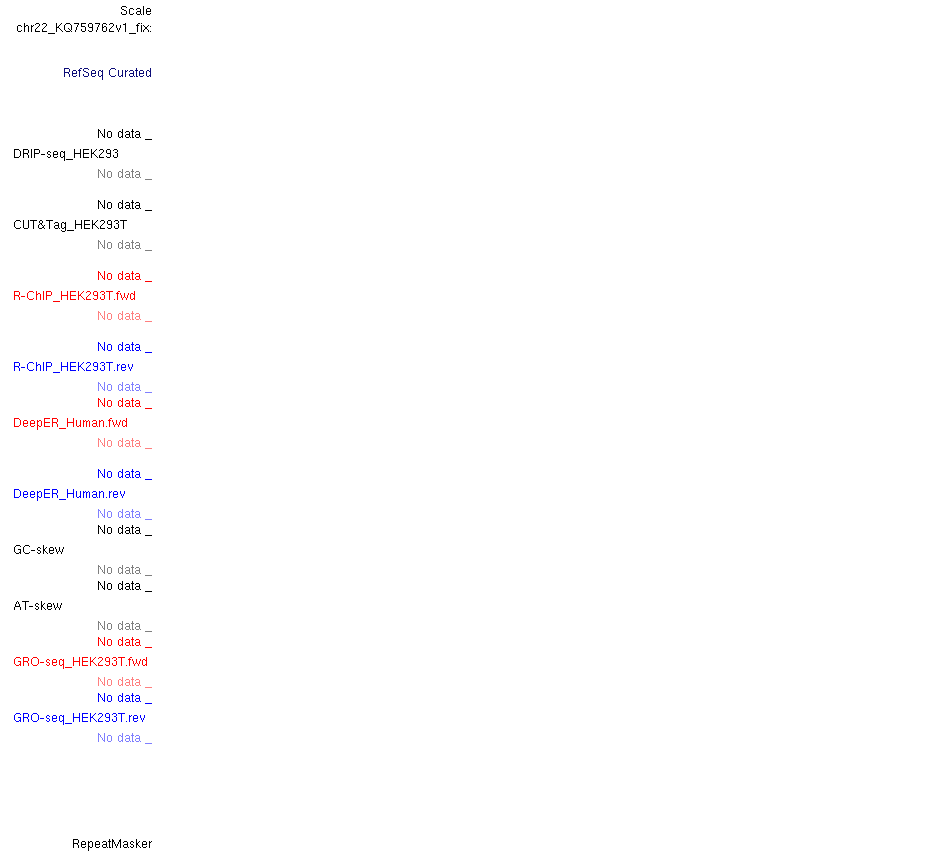 Scale
chr22_KQ759762v1_fix:

RefSeq Curated

No data _
DRIP-seq_HEK293
No data _

No data _
CUT&Tag_HEK293T
No data _

No data _
R-ChIP_HEK293T.fwd
No data _

No data _
R-ChIP_HEK293T.rev
No data _
No data _
DeepER_Human.fwd
No data _

No data _
DeepER_Human.rev
No data _
No data _
GC-skew
No data _
No data _
AT-skew
No data _
No data _
GRO-seq_HEK293T.fwd
No data _
No data _
GRO-seq_HEK293T.rev
No data _

RepeatMasker